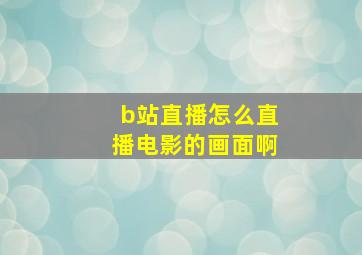 b站直播怎么直播电影的画面啊